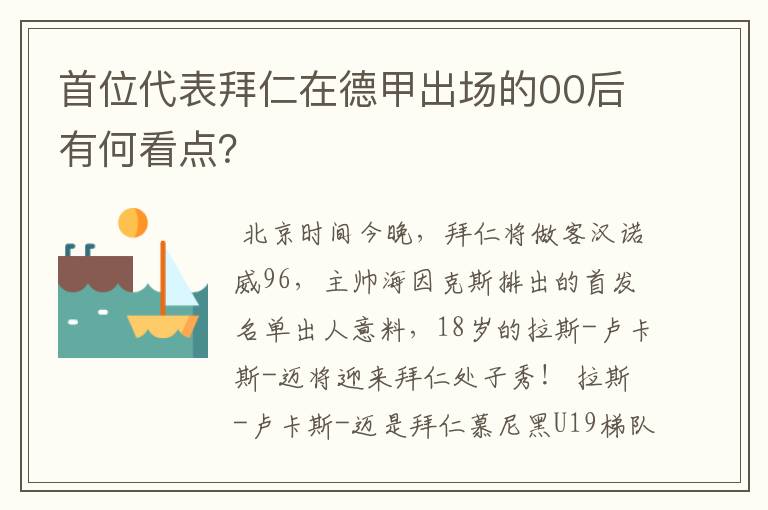 首位代表拜仁在德甲出场的00后有何看点?

北京时间今晚，拜仁将做客汉诺威96，主帅海因克斯排出的首发名单出人意料，18岁的拉斯-卢卡斯-迈将迎来拜仁处子秀！ 拉斯-卢卡斯-迈是拜仁慕尼黑U19梯队